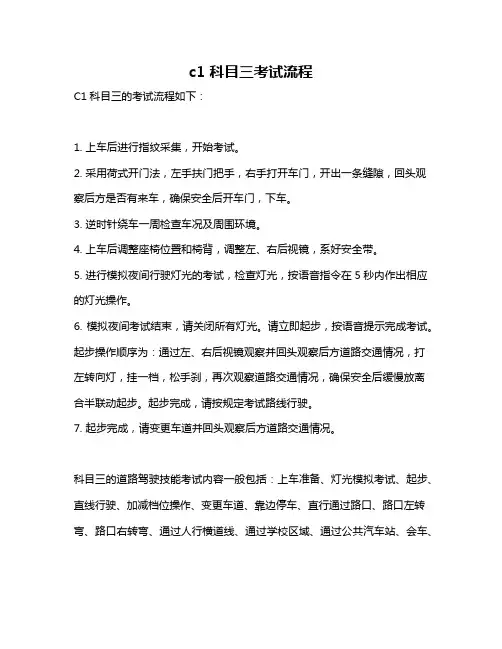 c1 科目三考试流程

C1 科目三的考试流程如下：

1. 上车后进行指纹采集，开始考试。

2. 采用荷式开门法，左手扶门把手，右手打开车门，开出一条缝隙，回头观察后方是否有来车，确保安全后开车门，下车。

3. 逆时针绕车一周检查车况及周围环境。

4. 上车后调整座椅位置和椅背，调整左、右后视镜，系好安全带。

5. 进行模拟夜间行驶灯光的考试，检查灯光，按语音指令在 5 秒内作出相应的灯光操作。

6. 模拟夜间考试结束，请关闭所有灯光。请立即起步，按语音提示完成考试。起步操作顺序为：通过左、右后视镜观察并回头观察后方道路交通情况，打左转向灯，挂一档，松手刹，再次观察道路交通情况，确保安全后缓慢放离合半联动起步。起步完成，请按规定考试路线行驶。

7. 起步完成，请变更车道并回头观察后方道路交通情况。

科目三的道路驾驶技能考试内容一般包括：上车准备、灯光模拟考试、起步、直线行驶、加减档位操作、变更车道、靠边停车、直行通过路口、路口左转弯、路口右转弯、通过人行横道线、通过学校区域、通过公共汽车站、会车、